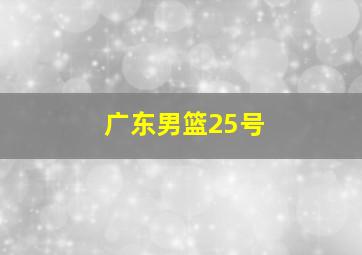 广东男篮25号